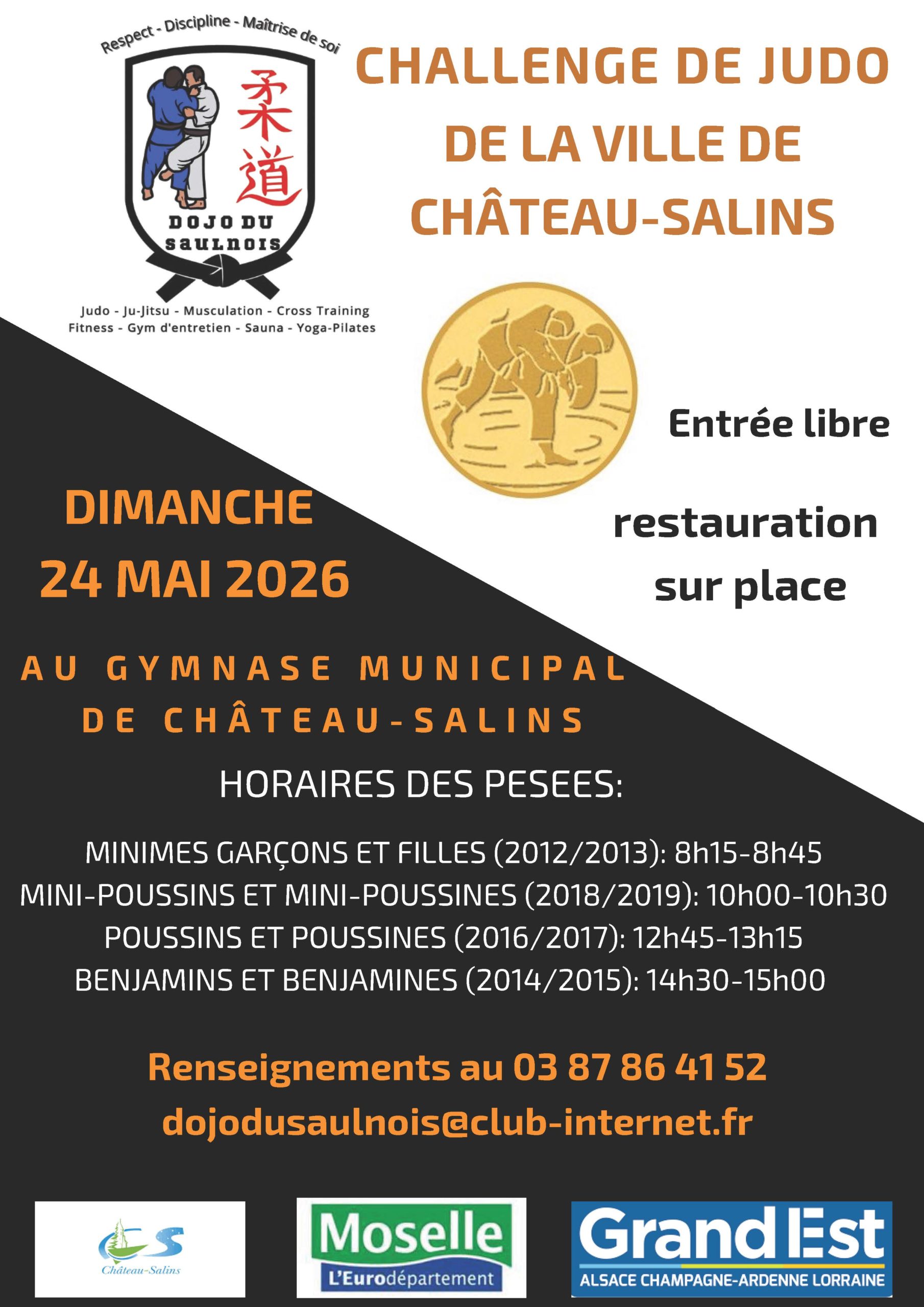 Respect - Discipline - Maîtrise de soi

柔道

DOJO DU SAULNOIS

Judo - Ju-Jitsu - Musculation - Cross Training
Fitness - Gym d'entretien - Sauna - Yoga-Pilates

CHALLENGE DE JUDO DE LA VILLE DE CHÂTEAU-SALINS

Entrée libre

restauration sur place

DIMANCHE
24 MAI 2026

AU GYMNASE MUNICIPAL
DE CHÂTEAU-SALINS

HORAIRES DES PESEES:

MINIMES GARÇONS ET FILLES (2012/2013): 8h15-8h45
MINI-POUSSINS ET MINI-POUSSINES (2018/2019): 10h00-10h30
POUSSINS ET POUSSINES (2016/2017): 12h45-13h15
BENJAMINS ET BENJAMINES (2014/2015): 14h30-15h00

Renseignements au 03 87 86 41 52
dojodusaulnois@club-internet.fr

CS
Château-Salins

Moselle
L'Eurodépartement

Grand Est
ALSACE CHAMPAGNE-ARDENNE LORRAINE